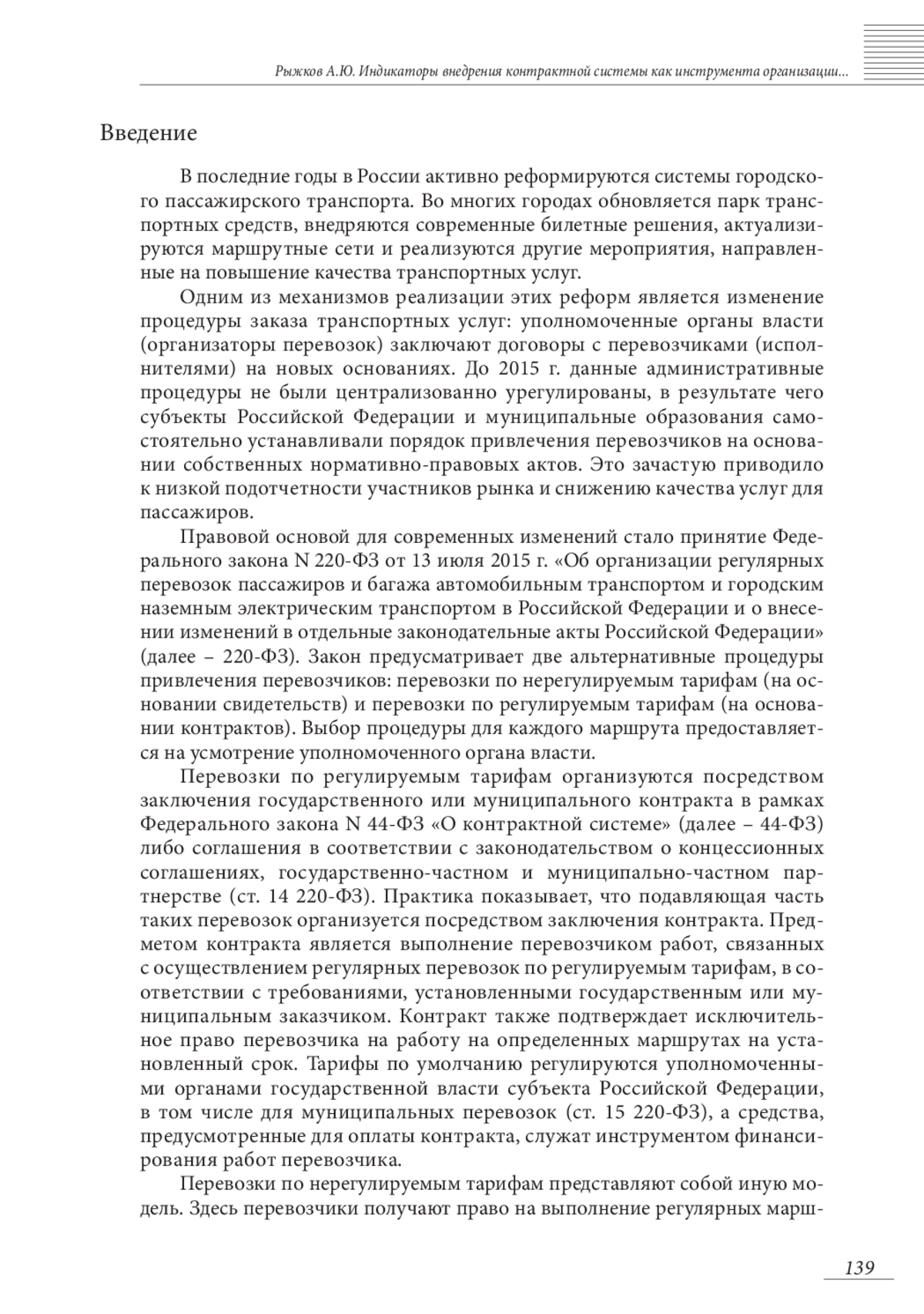 Рыжков А.Ю. Индикаторы внедрения контрактной системы как инструмента организации...

Введение

В последние годы в России активно реформируются системы городского пассажирского транспорта. Во многих городах обновляется парк транспортных средств, внедряются современные билетные решения, актуализируются маршрутные сети и реализуются другие мероприятия, направленные на повышение качества транспортных услуг.

Одним из механизмов реализации этих реформ является изменение процедуры заказа транспортных услуг: уполномоченные органы власти (организаторы перевозок) заключают договоры с перевозчиками (исполнителями) на новых основаниях. До 2015 г. данные административные процедуры не были централизованно урегулированы, в результате чего субъекты Российской Федерации и муниципальные образования самостоятельно устанавливали порядок привлечения перевозчиков на основании собственных нормативно-правовых актов. Это зачастую приводило к низкой подотчетности участников рынка и снижению качества услуг для пассажиров.

Правовой основой для современных изменений стало принятие Федерального закона N 220-ФЗ от 13 июля 2015 г. «Об организации регулярных перевозок пассажиров и багажа автомобильным транспортом и городским наземным электрическим транспортом в Российской Федерации и о внесении изменений в отдельные законодательные акты Российской Федерации» (далее – 220-ФЗ). Закон предусматривает две альтернативные процедуры привлечения перевозчиков: перевозки по нерегулируемым тарифам (на основании свидетельств) и перевозки по регулируемым тарифам (на основании контрактов). Выбор процедуры для каждого маршрута предоставляется на усмотрение уполномоченного органа власти.

Перевозки по регулируемым тарифам организуются посредством заключения государственного или муниципального контракта в рамках Федерального закона N 44-ФЗ «О контрактной системе» (далее – 44-ФЗ) либо соглашения в соответствии с законодательством о концессионных соглашениях, государственно-частном и муниципально-частном партнерстве (ст. 14 220-ФЗ). Практика показывает, что подавляющая часть таких перевозок организуется посредством заключения контракта. Предметом контракта является выполнение перевозчиком работ, связанных с осуществлением регулярных перевозок по регулируемым тарифам, в соответствии с требованиями, установленными государственным или муниципальным заказчиком. Контракт также подтверждает исключительное право перевозчика на работу на определенных маршрутах на установленный срок. Тарифы по умолчанию регулируются уполномоченными органами государственной власти субъекта Российской Федерации, в том числе для муниципальных перевозок (ст. 15 220-ФЗ), а средства, предусмотренные для оплаты контракта, служат инструментом финансирования работ перевозчика.

Перевозки по нерегулируемым тарифам представляют собой иную модель. Здесь перевозчики получают право на выполнение регулярных марш-

139